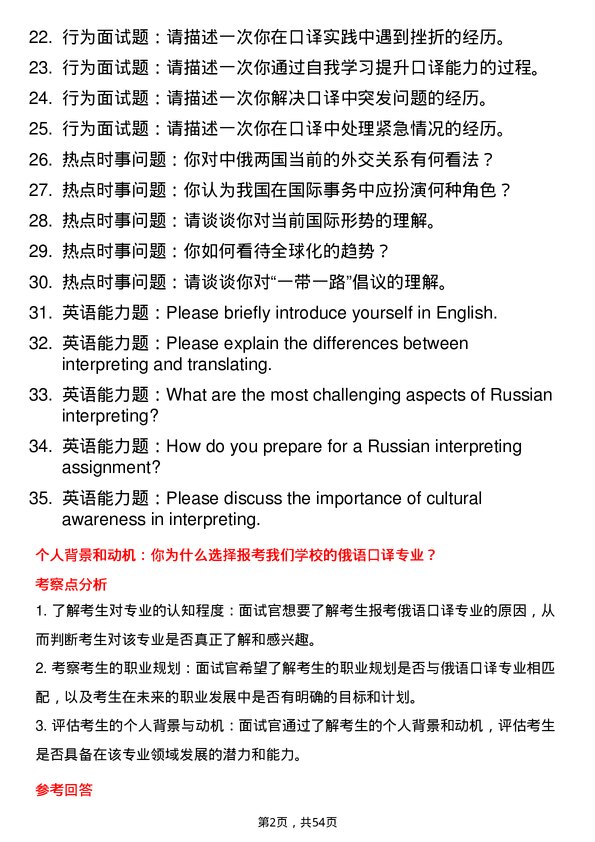 22. 行为面试题：请描述一次你在口译实践中遇到挫折的经历。
23. 行为面试题：请描述一次你通过自我学习提升口译能力的过程。
24. 行为面试题：请描述一次你解决口译中突发问题的经历。
25. 行为面试题：请描述一次你在口译中处理紧急情况的经历。
26. 热点时事问题：你对中俄两国当前的外交关系有何看法？
27. 热点时事问题：你认为我国在国际事务中应扮演何种角色？
28. 热点时事问题：请谈谈你对当前国际形势的理解。
29. 热点时事问题：你如何看待全球化的趋势？
30. 热点时事问题：请谈谈你对“一带一路”倡议的理解。
31. 英语能力题：Please briefly introduce yourself in English.
32. 英语能力题：Please explain the differences between interpreting and translating.
33. 英语能力题：What are the most challenging aspects of Russian interpreting?
34. 英语能力题：How do you prepare for a Russian interpreting assignment?
35. 英语能力题：Please discuss the importance of cultural awareness in interpreting.

个人背景和动机：你为什么选择报考我们学校的俄语口译专业？

考察点分析

1. 了解考生对专业的认知程度：面试官想要了解考生报考俄语口译专业的原因，从而判断考生对该专业是否真正了解和感兴趣。

2. 考察考生的职业规划：面试官希望了解考生的职业规划是否与俄语口译专业相匹配，以及考生在未来的职业发展中是否有明确的目标和计划。

3. 评估考生的个人背景与动机：面试官通过了解考生的个人背景和动机，评估考生是否具备在该专业领域发展的潜力和能力。

参考回答

第2页，共54页